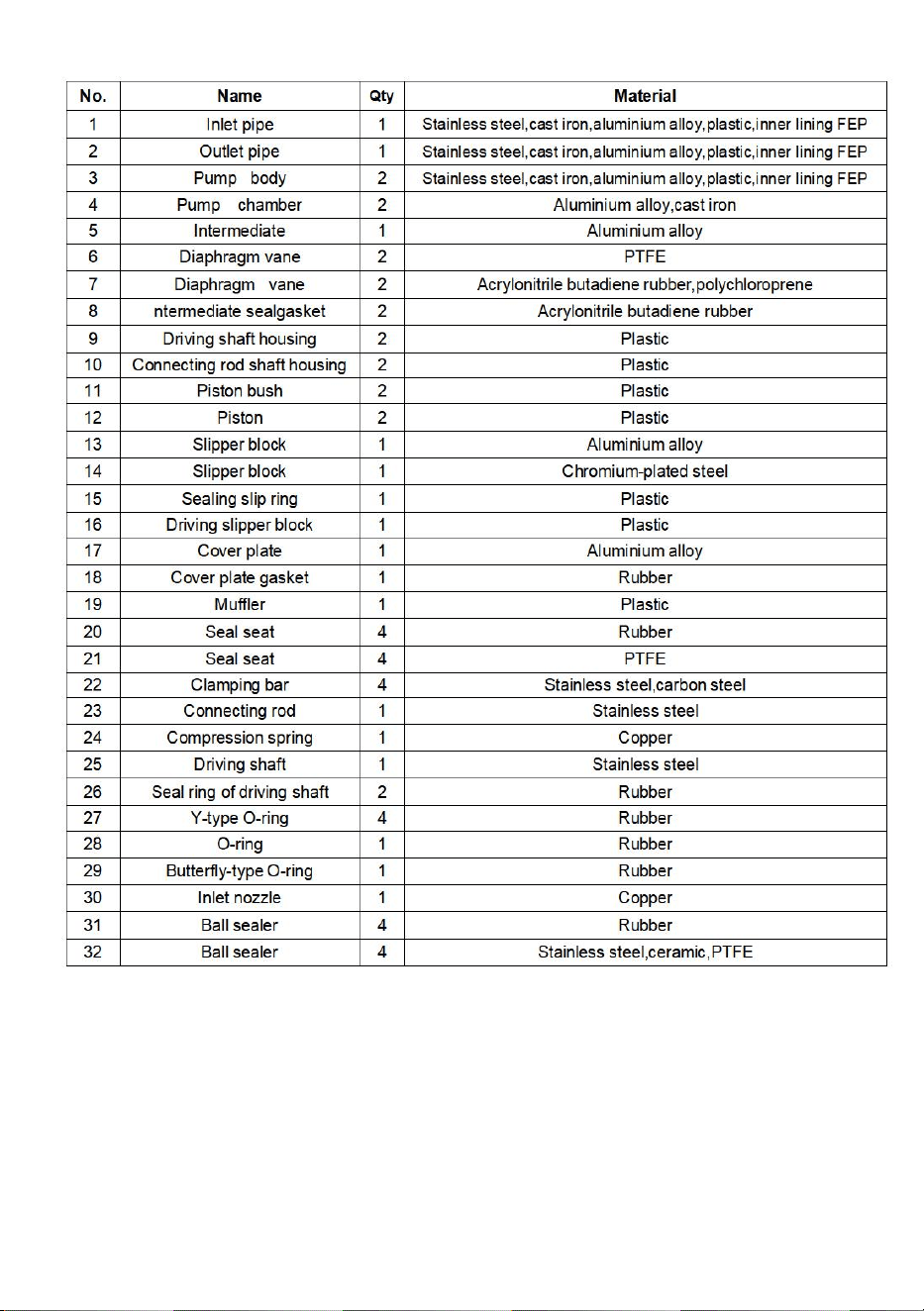 | No. | Name | Qty | Material |
|---|---|---|---|
| 1 | Inlet pipe | 1 | Stainless steel,cast iron,aluminium alloy,plastic,inner lining FEP |
| 2 | Outlet pipe | 1 | Stainless steel,cast iron,aluminium alloy,plastic,inner lining FEP |
| 3 | Pump body | 2 | Stainless steel,cast iron,aluminium alloy,plastic,inner lining FEP |
| 4 | Pump chamber | 2 | Aluminium alloy,cast iron |
| 5 | Intermediate | 1 | Aluminium alloy |
| 6 | Diaphragm vane | 2 | PTFE |
| 7 | Diaphragm vane | 2 | Acrylonitrile butadiene rubber,polychloroprene |
| 8 | ntermediate sealgasket | 2 | Acrylonitrile butadiene rubber |
| 9 | Driving shaft housing | 2 | Plastic |
| 10 | Connecting rod shaft housing | 2 | Plastic |
| 11 | Piston bush | 2 | Plastic |
| 12 | Piston | 2 | Plastic |
| 13 | Slipper block | 1 | Aluminium alloy |
| 14 | Slipper block | 1 | Chromium-plated steel |
| 15 | Sealing slip ring | 1 | Plastic |
| 16 | Driving slipper block | 1 | Plastic |
| 17 | Cover plate | 1 | Aluminium alloy |
| 18 | Cover plate gasket | 1 | Rubber |
| 19 | Muffler | 1 | Plastic |
| 20 | Seal seat | 4 | Rubber |
| 21 | Seal seat | 4 | PTFE |
| 22 | Clamping bar | 4 | Stainless steel,carbon steel |
| 23 | Connecting rod | 1 | Stainless steel |
| 24 | Compression spring | 1 | Copper |
| 25 | Driving shaft | 1 | Stainless steel |
| 26 | Seal ring of driving shaft | 2 | Rubber |
| 27 | Y-type O-ring | 4 | Rubber |
| 28 | O-ring | 1 | Rubber |
| 29 | Butterfly-type O-ring | 1 | Rubber |
| 30 | Inlet nozzle | 1 | Copper |
| 31 | Ball sealer | 4 | Rubber |
| 32 | Ball sealer | 4 | Stainless steel,ceramic,PTFE |